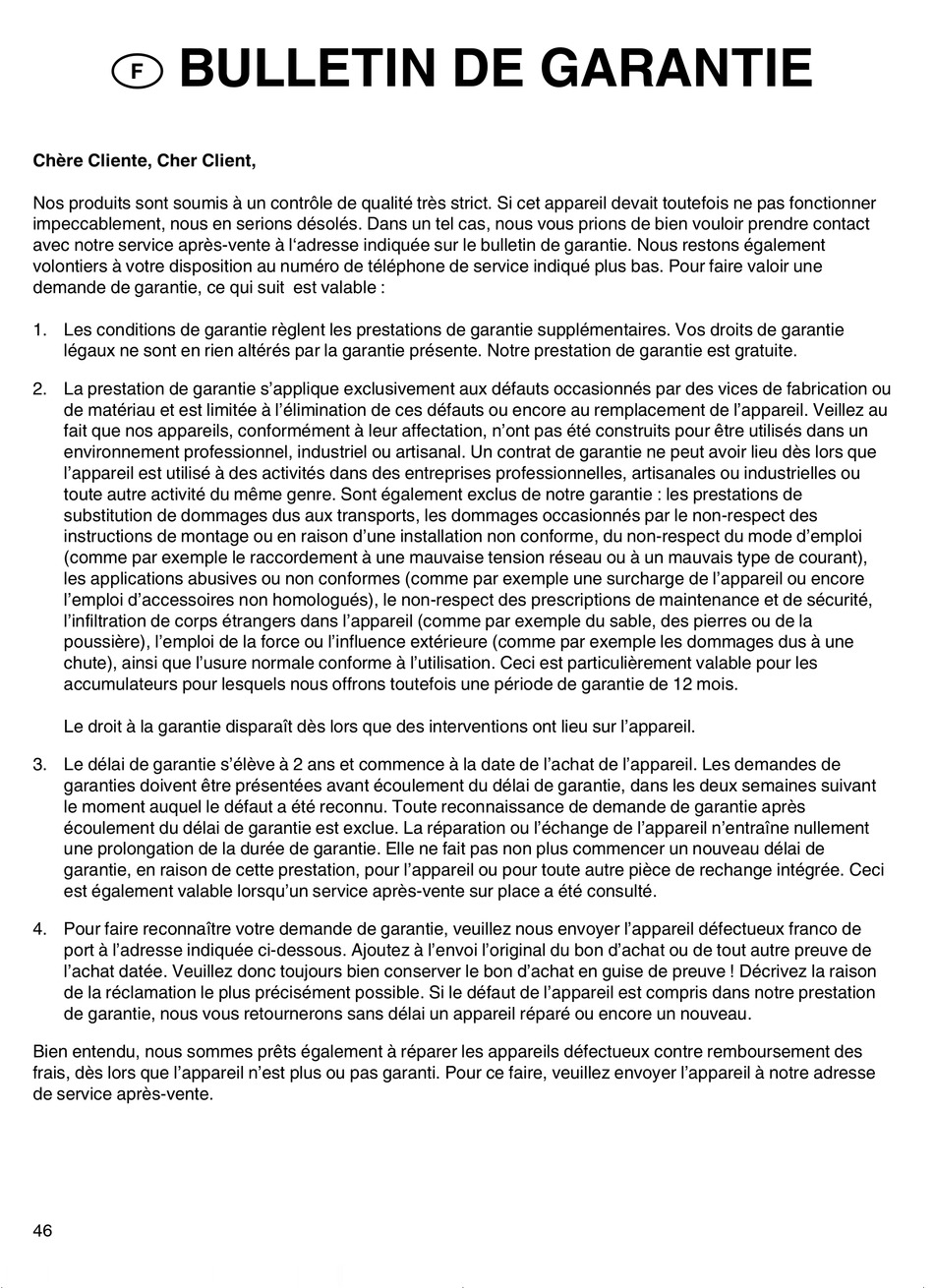 F BULLETIN DE GARANTIE

Chère Cliente, Cher Client,

Nos produits sont soumis à un contrôle de qualité très strict. Si cet appareil devait toutefois ne pas fonctionner impeccablement, nous en serions désolés. Dans un tel cas, nous vous prions de bien vouloir prendre contact avec notre service après-vente à l'adresse indiquée sur le bulletin de garantie. Nous restons également volontiers à votre disposition au numéro de téléphone de service indiqué plus bas. Pour faire valoir une demande de garantie, ce qui suit est valable :

1. Les conditions de garantie règlent les prestations de garantie supplémentaires. Vos droits de garantie légaux ne sont en rien altérés par la garantie présente. Notre prestation de garantie est gratuite.

2. La prestation de garantie s'applique exclusivement aux défauts occasionnés par des vices de fabrication ou de matériau et est limitée à l'élimination de ces défauts ou encore au remplacement de l'appareil. Veillez au fait que nos appareils, conformément à leur affectation, n'ont pas été construits pour être utilisés dans un environnement professionnel, industriel ou artisanal. Un contrat de garantie ne peut avoir lieu dès lors que l'appareil est utilisé à des activités dans des entreprises professionnelles, artisanales ou industrielles ou toute autre activité du même genre. Sont également exclus de notre garantie : les prestations de substitution de dommages dus aux transports, les dommages occasionnés par le non-respect des instructions de montage ou en raison d'une installation non conforme, du non-respect du mode d'emploi (comme par exemple le raccordement à une mauvaise tension réseau ou à un mauvais type de courant), les applications abusives ou non conformes (comme par exemple une surcharge de l'appareil ou encore l'emploi d'accessoires non homologués), le non-respect des prescriptions de maintenance et de sécurité, l'infiltration de corps étrangers dans l'appareil (comme par exemple du sable, des pierres ou de la poussière), l'emploi de la force ou l'influence extérieure (comme par exemple les dommages dus à une chute), ainsi que l'usure normale conforme à l'utilisation. Ceci est particulièrement valable pour les accumulateurs pour lesquels nous offrons toutefois une période de garantie de 12 mois.

Le droit à la garantie disparaît dès lors que des interventions ont lieu sur l'appareil.

3. Le délai de garantie s'élève à 2 ans et commence à la date de l'achat de l'appareil. Les demandes de garanties doivent être présentées avant écoulement du délai de garantie, dans les deux semaines suivant le moment auquel le défaut a été reconnu. Toute reconnaissance de demande de garantie après écoulement du délai de garantie est exclue. La réparation ou l'échange de l'appareil n'entraîne nullement une prolongation de la durée de garantie. Elle ne fait pas non plus commencer un nouveau délai de garantie, en raison de cette prestation, pour l'appareil ou pour toute autre pièce de rechange intégrée. Ceci est également valable lorsqu'un service après-vente sur place a été consulté.

4. Pour faire reconnaître votre demande de garantie, veuillez nous envoyer l'appareil défectueux franco de port à l'adresse indiquée ci-dessous. Ajoutez à l'envoi l'original du bon d'achat ou de tout autre preuve de l'achat datée. Veuillez donc toujours bien conserver le bon d'achat en guise de preuve ! Décrivez la raison de la réclamation le plus précisément possible. Si le défaut de l'appareil est compris dans notre prestation de garantie, nous vous retournerons sans délai un appareil réparé ou encore un nouveau.

Bien entendu, nous sommes prêts également à réparer les appareils défectueux contre remboursement des frais, dès lors que l'appareil n'est plus ou pas garanti. Pour ce faire, veuillez envoyer l'appareil à notre adresse de service après-vente.

46